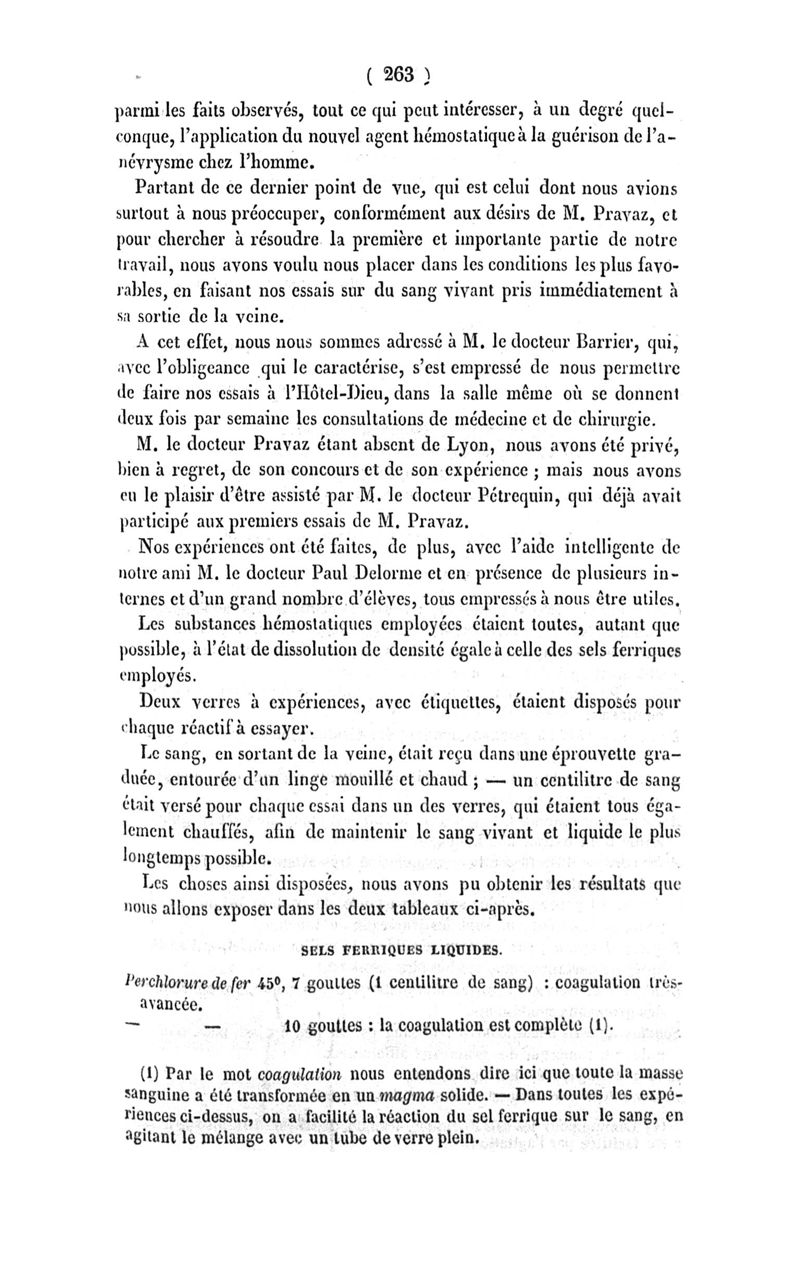 ( 263 )

parmi les faits observés, tout ce qui peut intéresser, à un degré quelconque, l'application du nouvel agent hémostatique à la guérison de l'anévrysme chez l'homme.

Partant de ce dernier point de vue, qui est celui dont nous avions surtout à nous préoccuper, conformément aux désirs de M. Pravaz, et pour chercher à résoudre la première et importante partie de notre travail, nous avons voulu nous placer dans les conditions les plus favorables, en faisant nos essais sur du sang vivant pris immédiatement à sa sortie de la veine.

A cet effet, nous nous sommes adressé à M. le docteur Barrier, qui, avec l'obligeance qui le caractérise, s'est empressé de nous permettre de faire nos essais à l'Hôtel-Dieu, dans la salle même où se donnent deux fois par semaine les consultations de médecine et de chirurgie.

M. le docteur Pravaz étant absent de Lyon, nous avons été privé, bien à regret, de son concours et de son expérience ; mais nous avons eu le plaisir d'être assisté par M. le docteur Pétrequin, qui déjà avait participé aux premiers essais de M. Pravaz.

Nos expériences ont été faites, de plus, avec l'aide intelligente de notre ami M. le docteur Paul Delorme et en présence de plusieurs internes et d'un grand nombre d'élèves, tous empressés à nous être utiles.

Les substances hémostatiques employées étaient toutes, autant que possible, à l'état de dissolution de densité égale à celle des sels ferriques employés.

Deux verres à expériences, avec étiquettes, étaient disposés pour chaque réactif à essayer.

Le sang, en sortant de la veine, était reçu dans une éprouvette graduée, entourée d'un linge mouillé et chaud ; — un centilitre de sang était versé pour chaque essai dans un des verres, qui étaient tous également chauffés, afin de maintenir le sang vivant et liquide le plus longtemps possible.

Les choses ainsi disposées, nous avons pu obtenir les résultats que nous allons exposer dans les deux tableaux ci-après.

SELS FERRIQUES LIQUIDES.

Perchlorure de fer 45°, 7 gouttes (1 centilitre de sang) : coagulation très-avancée.
— — 10 gouttes : la coagulation est complète (1).

(1) Par le mot coagulation nous entendons dire ici que toute la masse sanguine a été transformée en un magma solide. — Dans toutes les expériences ci-dessus, on a facilité la réaction du sel ferrique sur le sang, en agitant le mélange avec un tube de verre plein.